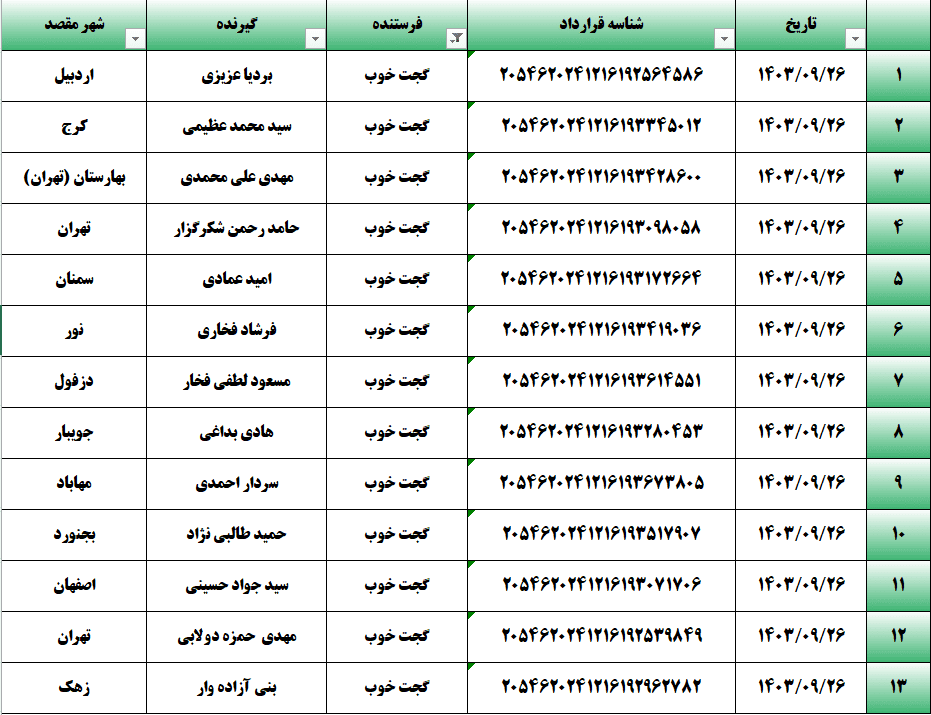 | | تاریخ | شناسه قرارداد | فرستنده | گیرنده | شهر مقصد |
|---|---|---|---|---|---|
| ۱ | ۱۴۰۳/۰۹/۲۶ | ۲۰۵۴۶۲۰۲۴۱۲۱۶۱۹۲۵۶۴۵۸۶ | گجت خوب | بردیا عزیزی | اردبیل |
| ۲ | ۱۴۰۳/۰۹/۲۶ | ۲۰۵۴۶۲۰۲۴۱۲۱۶۱۹۳۳۴۵۰۱۲ | گجت خوب | سید محمد عظیمی | کرج |
| ۳ | ۱۴۰۳/۰۹/۲۶ | ۲۰۵۴۶۲۰۲۴۱۲۱۶۱۹۳۴۲۸۶۰۰ | گجت خوب | مهدی علی محمدی | بهارستان (تهران) |
| ۴ | ۱۴۰۳/۰۹/۲۶ | ۲۰۵۴۶۲۰۲۴۱۲۱۶۱۹۳۰۹۸۰۵۸ | گجت خوب | حامد رحمن شکرگزار | تهران |
| ۵ | ۱۴۰۳/۰۹/۲۶ | ۲۰۵۴۶۲۰۲۴۱۲۱۶۱۹۳۱۷۲۶۶۴ | گجت خوب | امید عمادی | سمنان |
| ۶ | ۱۴۰۳/۰۹/۲۶ | ۲۰۵۴۶۲۰۲۴۱۲۱۶۱۹۳۴۱۹۰۳۶ | گجت خوب | فرشاد فخاری | نور |
| ۷ | ۱۴۰۳/۰۹/۲۶ | ۲۰۵۴۶۲۰۲۴۱۲۱۶۱۹۳۶۱۴۵۵۱ | گجت خوب | مسعود لطفی فخار | دزفول |
| ۸ | ۱۴۰۳/۰۹/۲۶ | ۲۰۵۴۶۲۰۲۴۱۲۱۶۱۹۳۲۸۰۴۵۳ | گجت خوب | هادی بداغی | جویبار |
| ۹ | ۱۴۰۳/۰۹/۲۶ | ۲۰۵۴۶۲۰۲۴۱۲۱۶۱۹۳۶۷۳۸۰۵ | گجت خوب | سردار احمدی | مهاباد |
| ۱۰ | ۱۴۰۳/۰۹/۲۶ | ۲۰۵۴۶۲۰۲۴۱۲۱۶۱۹۳۵۱۷۹۰۷ | گجت خوب | حمید طالبی نژاد | بجنورد |
| ۱۱ | ۱۴۰۳/۰۹/۲۶ | ۲۰۵۴۶۲۰۲۴۱۲۱۶۱۹۳۰۷۱۷۰۶ | گجت خوب | سید جواد حسینی | اصفهان |
| ۱۲ | ۱۴۰۳/۰۹/۲۶ | ۲۰۵۴۶۲۰۲۴۱۲۱۶۱۹۲۵۳۹۸۴۹ | گجت خوب | مهدی حمزه دولابی | تهران |
| ۱۳ | ۱۴۰۳/۰۹/۲۶ | ۲۰۵۴۶۲۰۲۴۱۲۱۶۱۹۲۹۶۲۷۸۲ | گجت خوب | بنی آزاده وار | زهک |